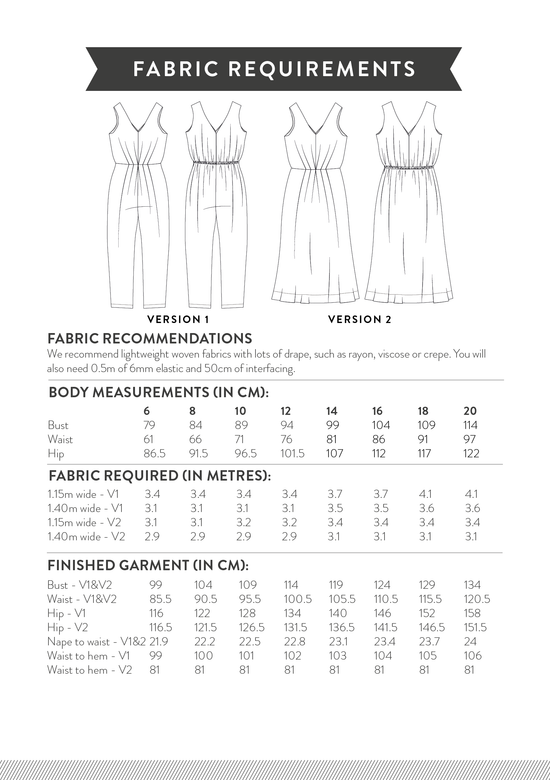 FABRIC REQUIREMENTS

VERSION 1

VERSION 2

FABRIC RECOMMENDATIONS

We recommend lightweight woven fabrics with lots of drape, such as rayon, viscose or crepe. You will also need 0.5m of 6mm elastic and 50cm of interfacing.

BODY MEASUREMENTS (IN CM):

| | 6 | 8 | 10 | 12 | 14 | 16 | 18 | 20 |
|---|---|---|---|---|---|---|---|---|
| Bust | 79 | 84 | 89 | 94 | 99 | 104 | 109 | 114 |
| Waist | 61 | 66 | 71 | 76 | 81 | 86 | 91 | 97 |
| Hip | 86.5 | 91.5 | 96.5 | 101.5 | 107 | 112 | 117 | 122 |

FABRIC REQUIRED (IN METRES):

| | | | | | | | | |
|---|---|---|---|---|---|---|---|---|
| 1.15m wide - V1 | 3.4 | 3.4 | 3.4 | 3.4 | 3.7 | 3.7 | 4.1 | 4.1 |
| 1.40m wide - V1 | 3.1 | 3.1 | 3.1 | 3.1 | 3.5 | 3.5 | 3.6 | 3.6 |
| 1.15m wide - V2 | 3.1 | 3.1 | 3.2 | 3.2 | 3.4 | 3.4 | 3.4 | 3.4 |
| 1.40m wide - V2 | 2.9 | 2.9 | 2.9 | 2.9 | 3.1 | 3.1 | 3.1 | 3.1 |

FINISHED GARMENT (IN CM):

| | | | | | | | | |
|---|---|---|---|---|---|---|---|---|
| Bust - V1&V2 | 99 | 104 | 109 | 114 | 119 | 124 | 129 | 134 |
| Waist - V1&V2 | 85.5 | 90.5 | 95.5 | 100.5 | 105.5 | 110.5 | 115.5 | 120.5 |
| Hip - V1 | 116 | 122 | 128 | 134 | 140 | 146 | 152 | 158 |
| Hip - V2 | 116.5 | 121.5 | 126.5 | 131.5 | 136.5 | 141.5 | 146.5 | 151.5 |
| Nape to waist - V1&2 | 21.9 | 22.2 | 22.5 | 22.8 | 23.1 | 23.4 | 23.7 | 24 |
| Waist to hem - V1 | 99 | 100 | 101 | 102 | 103 | 104 | 105 | 106 |
| Waist to hem - V2 | 81 | 81 | 81 | 81 | 81 | 81 | 81 | 81 |